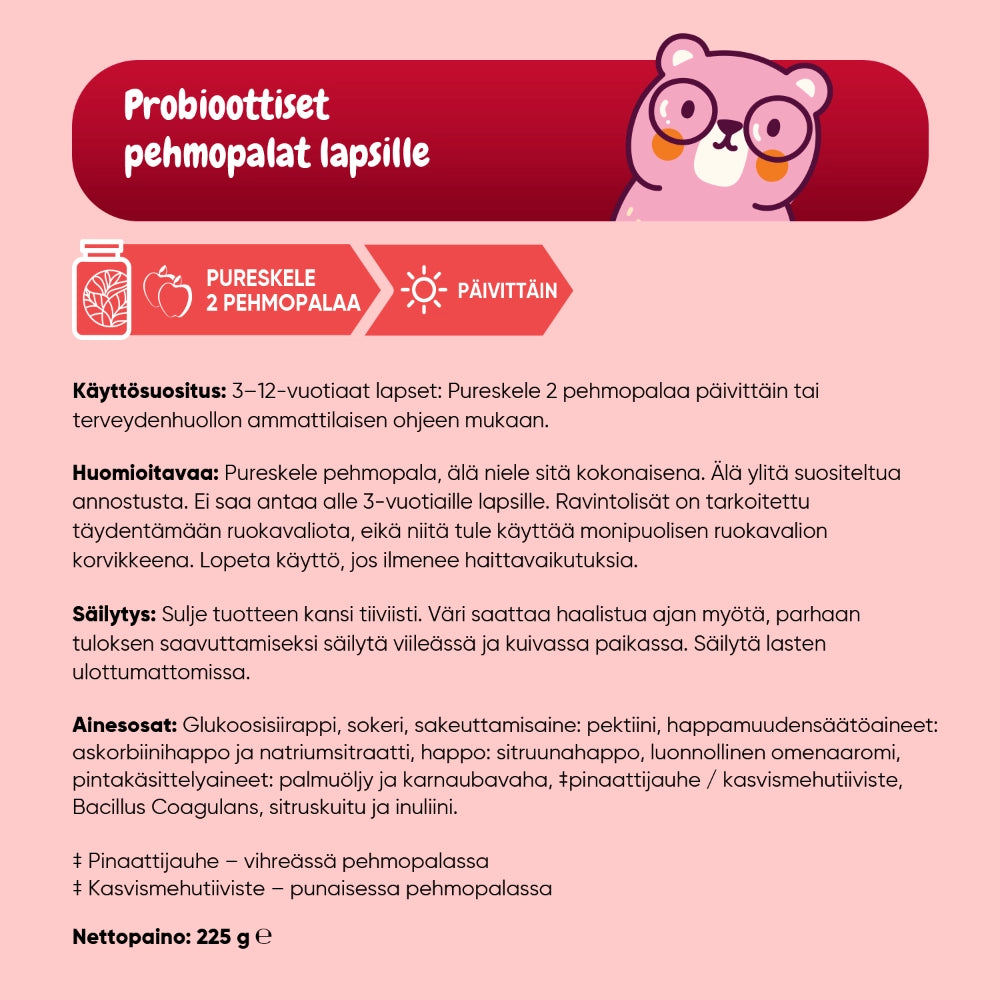 Probioottiset pehmopalat lapsille

PURESKELE
2 PEHMOPALAA

PÄIVITTÄIN

Käyttösuositus: 3–12-vuotiaat lapset: Pureskele 2 pehmopalaa päivittäin tai terveydenhuollon ammattilaisen ohjeen mukaan.

Huomioitavaa: Pureskele pehmopala, älä niele sitä kokonaisena. Älä ylitä suositeltua annostusta. Ei saa antaa alle 3-vuotiaille lapsille. Ravintolisät on tarkoitettu täydentämään ruokavaliota, eikä niitä tule käyttää monipuolisen ruokavalion korvikkeena. Lopeta käyttö, jos ilmenee haittavaikutuksia.

Säilytys: Sulje tuotteen kansi tiiviisti. Väri saattaa haalistua ajan myötä, parhaan tuloksen saavuttamiseksi säilytä viileässä ja kuivassa paikassa. Säilytä lasten ulottumattomissa.

Ainesosat: Glukoosisiirappi, sokeri, sakeuttamisaine: pektiini, happamuudensäätöaineet: askorbiinihappo ja natriumsitraatti, happo: sitruunahappo, luonnollinen omenaaromi, pintakäsittelyaineet: palmuöljy ja karnaubavaha, ‡pinaattijauhe / kasvismehutiiviste, Bacillus Coagulans, sitruskuitu ja inuliini.

‡ Pinaattijauhe – vihreässä pehmopalassa
‡ Kasvismehutiiviste – punaisessa pehmopalassa

Nettopaino: 225 g ℮